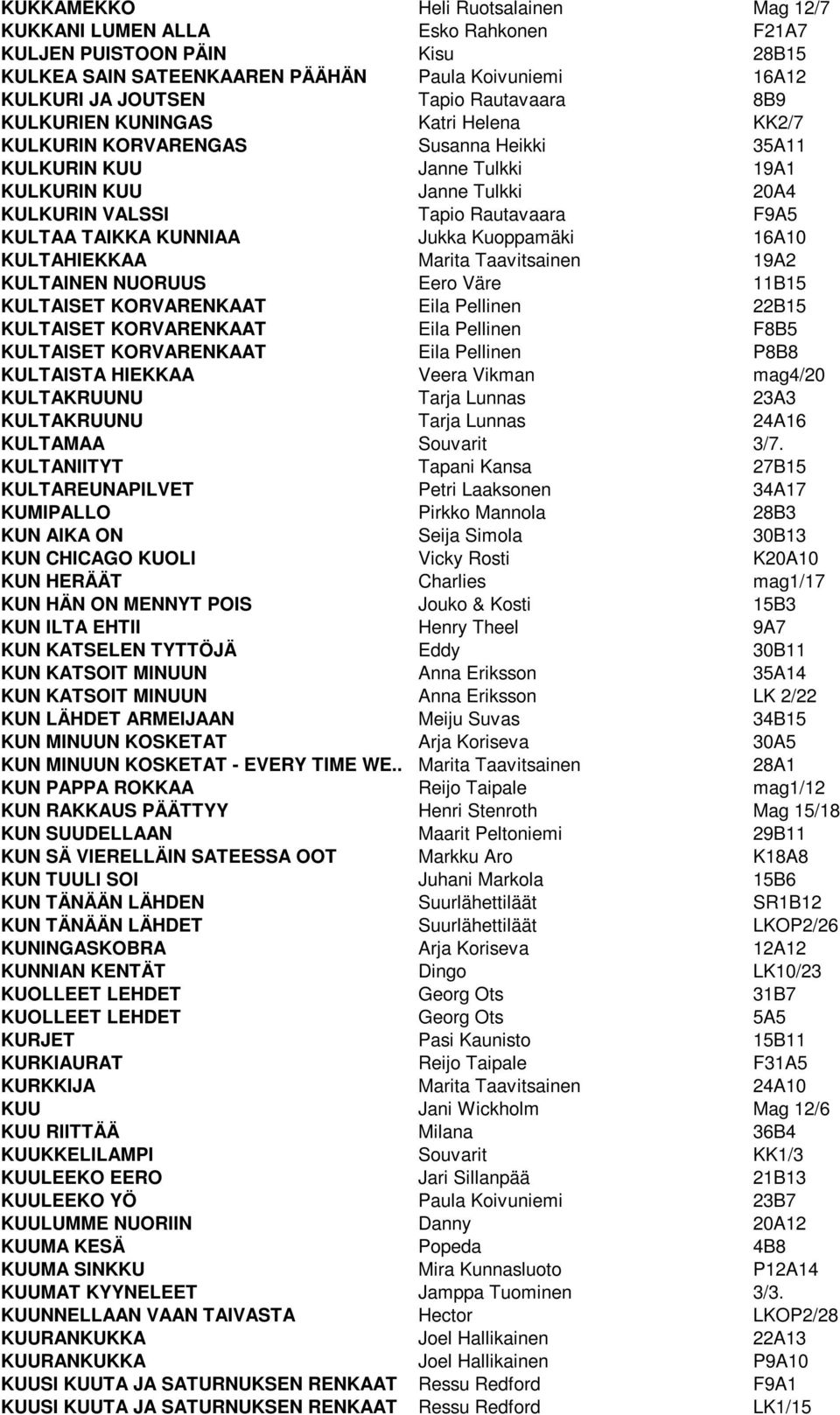 | | | |
|---|---|---|
| KUKKAMEKKO | Heli Ruotsalainen | Mag 12/7 |
| KUKKANI LUMEN ALLA | Esko Rahkonen | F21A7 |
| KULJEN PUISTOON PÄIN | Kisu | 28B15 |
| KULKEA SAIN SATEENKAAREN PÄÄHÄN | Paula Koivuniemi | 16A12 |
| KULKURI JA JOUTSEN | Tapio Rautavaara | 8B9 |
| KULKURIEN KUNINGAS | Katri Helena | KK2/7 |
| KULKURIN KORVARENGAS | Susanna Heikki | 35A11 |
| KULKURIN KUU | Janne Tulkki | 19A1 |
| KULKURIN KUU | Janne Tulkki | 20A4 |
| KULKURIN VALSSI | Tapio Rautavaara | F9A5 |
| KULTAA TAIKKA KUNNIAA | Jukka Kuoppamäki | 16A10 |
| KULTAHIEKKAA | Marita Taavitsainen | 19A2 |
| KULTAINEN NUORUUS | Eero Väre | 11B15 |
| KULTAISET KORVARENKAAT | Eila Pellinen | 22B15 |
| KULTAISET KORVARENKAAT | Eila Pellinen | F8B5 |
| KULTAISET KORVARENKAAT | Eila Pellinen | P8B8 |
| KULTAISTA HIEKKAA | Veera Vikman | mag4/20 |
| KULTAKRUUNU | Tarja Lunnas | 23A3 |
| KULTAKRUUNU | Tarja Lunnas | 24A16 |
| KULTAMAA | Souvarit | 3/7. |
| KULTANIITYT | Tapani Kansa | 27B15 |
| KULTAREUNAPILVET | Petri Laaksonen | 34A17 |
| KUMIPALLO | Pirkko Mannola | 28B3 |
| KUN AIKA ON | Seija Simola | 30B13 |
| KUN CHICAGO KUOLI | Vicky Rosti | K20A10 |
| KUN HERÄÄT | Charlies | mag1/17 |
| KUN HÄN ON MENNYT POIS | Jouko & Kosti | 15B3 |
| KUN ILTA EHTII | Henry Theel | 9A7 |
| KUN KATSELEN TYTTÖJÄ | Eddy | 30B11 |
| KUN KATSOIT MINUUN | Anna Eriksson | 35A14 |
| KUN KATSOIT MINUUN | Anna Eriksson | LK 2/22 |
| KUN LÄHDET ARMEIJAAN | Meiju Suvas | 34B15 |
| KUN MINUUN KOSKETAT | Arja Koriseva | 30A5 |
| KUN MINUUN KOSKETAT - EVERY TIME WE.. | Marita Taavitsainen | 28A1 |
| KUN PAPPA ROKKAA | Reijo Taipale | mag1/12 |
| KUN RAKKAUS PÄÄTTYY | Henri Stenroth | Mag 15/18 |
| KUN SUUDELLAAN | Maarit Peltoniemi | 29B11 |
| KUN SÄ VIERELLÄIN SATEESSA OOT | Markku Aro | K18A8 |
| KUN TUULI SOI | Juhani Markola | 15B6 |
| KUN TÄNÄÄN LÄHDEN | Suurlähettiläät | SR1B12 |
| KUN TÄNÄÄN LÄHDET | Suurlähettiläät | LKOP2/26 |
| KUNINGASKOBRA | Arja Koriseva | 12A12 |
| KUNNIAN KENTÄT | Dingo | LK10/23 |
| KUOLLEET LEHDET | Georg Ots | 31B7 |
| KUOLLEET LEHDET | Georg Ots | 5A5 |
| KURJET | Pasi Kaunisto | 15B11 |
| KURKIAURAT | Reijo Taipale | F31A5 |
| KURKKIJA | Marita Taavitsainen | 24A10 |
| KUU | Jani Wickholm | Mag 12/6 |
| KUU RIITTÄÄ | Milana | 36B4 |
| KUUKKELILAMPI | Souvarit | KK1/3 |
| KUULEEKO EERO | Jari Sillanpää | 21B13 |
| KUULEEKO YÖ | Paula Koivuniemi | 23B7 |
| KUULUMME NUORIIN | Danny | 20A12 |
| KUUMA KESÄ | Popeda | 4B8 |
| KUUMA SINKKU | Mira Kunnasluoto | P12A14 |
| KUUMAT KYYNELEET | Jamppa Tuominen | 3/3. |
| KUUNNELLAAN VAAN TAIVASTA | Hector | LKOP2/28 |
| KUURANKUKKA | Joel Hallikainen | 22A13 |
| KUURANKUKKA | Joel Hallikainen | P9A10 |
| KUUSI KUUTA JA SATURNUKSEN RENKAAT | Ressu Redford | F9A1 |
| KUUSI KUUTA JA SATURNUKSEN RENKAAT | Ressu Redford | LK1/15 |